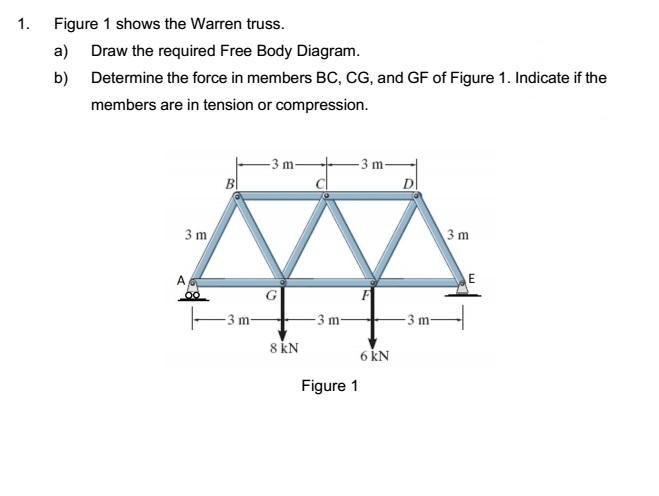 1. Figure 1 shows the Warren truss.

a) Draw the required Free Body Diagram.

b) Determine the force in members BC, CG, and GF of Figure 1. Indicate if the members are in tension or compression.

3 m
3 m
B
C
D
3 m
3 m
A
E
G
F
3 m
3 m
3 m
8 kN
6 kN

Figure 1